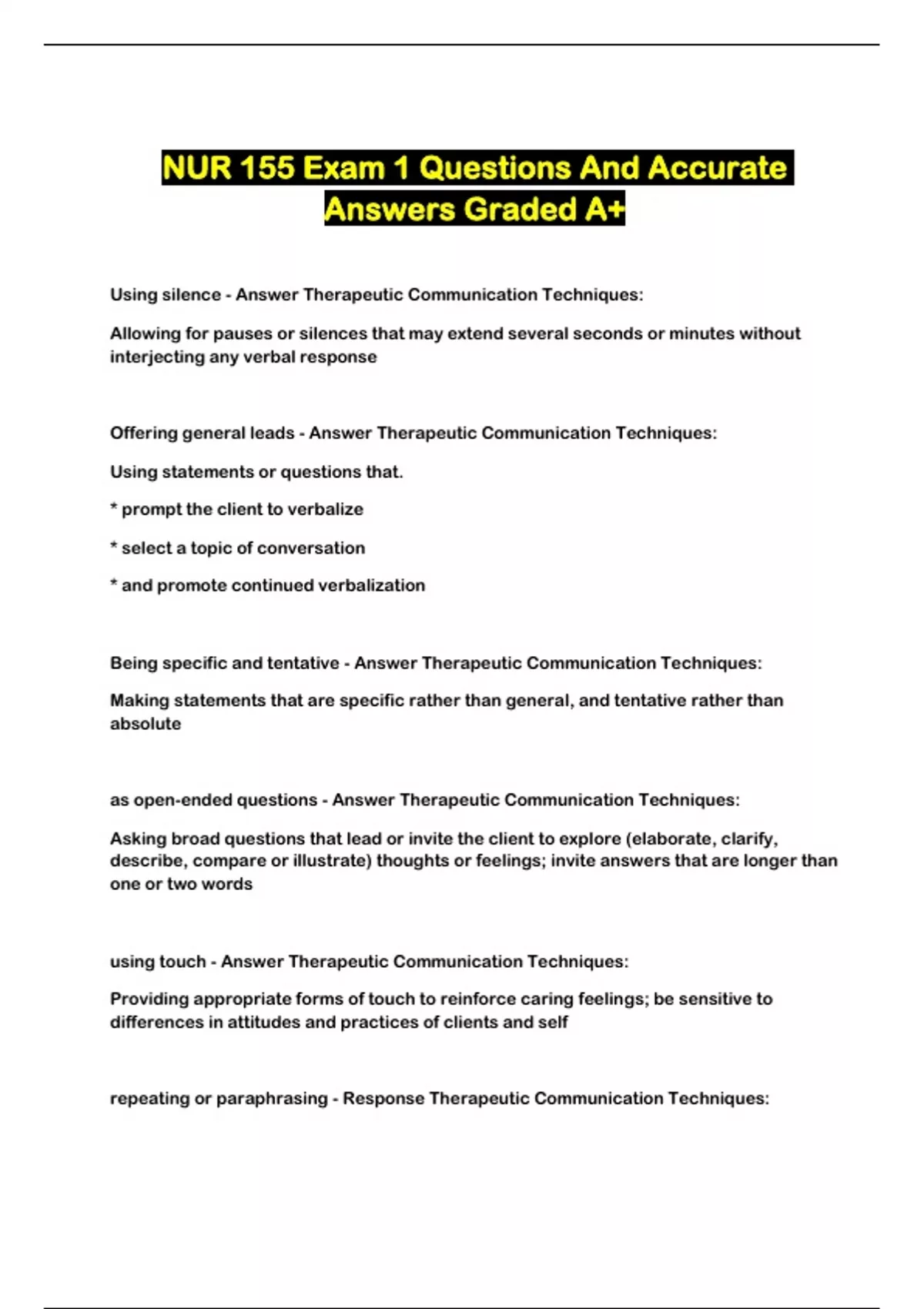 NUR 155 Exam 1 Questions And Accurate Answers Graded A+

Using silence - Answer Therapeutic Communication Techniques:

Allowing for pauses or silences that may extend several seconds or minutes without interjecting any verbal response

Offering general leads - Answer Therapeutic Communication Techniques:

Using statements or questions that.

* prompt the client to verbalize

* select a topic of conversation

* and promote continued verbalization

Being specific and tentative - Answer Therapeutic Communication Techniques:

Making statements that are specific rather than general, and tentative rather than absolute

as open-ended questions - Answer Therapeutic Communication Techniques:

Asking broad questions that lead or invite the client to explore (elaborate, clarify, describe, compare or illustrate) thoughts or feelings; invite answers that are longer than one or two words

using touch - Answer Therapeutic Communication Techniques:

Providing appropriate forms of touch to reinforce caring feelings; be sensitive to differences in attitudes and practices of clients and self

repeating or paraphrasing - Response Therapeutic Communication Techniques: